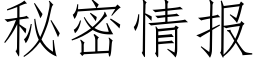 秘密情报